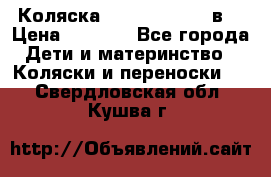 Коляска в
Цена Все города
Дети и материнство
Коляски и переноски
Свердловская обл
Кушва г

http://Объявлений.сайт